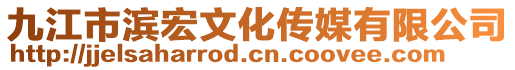 九江市滨宏文化传媒有限公司
http://jjelsaharrod.cn.coovee.com